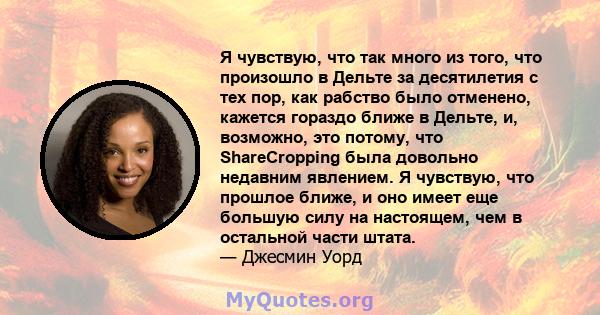 Я чувствую, что так много из того, что произошло в Дельте за десятилетия с тех пор, как рабство было отменено, кажется гораздо ближе в Дельте, и, возможно, это потому, что ShareCropping была довольно недавним явлением. Я чувствую, что прошлое ближе, и оно имеет еще большую силу на настоящем, чем в остальной части штата.
— Джесмин Уорд

MyQuotes.org